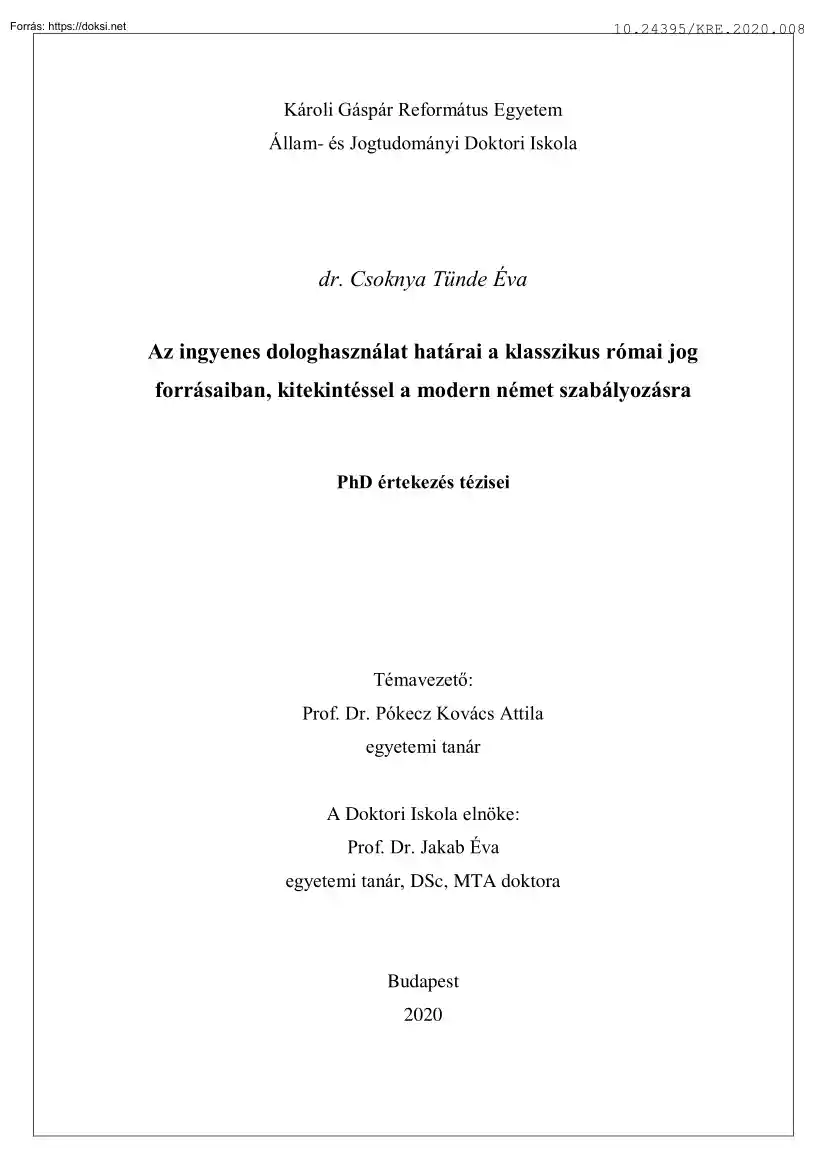 Forrás: https://doksi.net

10.24395/KRE.2020.008

Károli Gáspár Református Egyetem
Állam- és Jogtudományi Doktori Iskola

dr. Csoknya Tünde Éva

Az ingyenes dologhasználat határai a klasszikus római jog forrásaiban, kitekintéssel a modern német szabályozásra

PhD értekezés tézisei

Témavezető:
Prof. Dr. Pókecz Kovács Attila
egyetemi tanár

A Doktori Iskola elnöke:
Prof. Dr. Jakab Éva
egyetemi tanár, DSc, MTA doktora

Budapest
2020